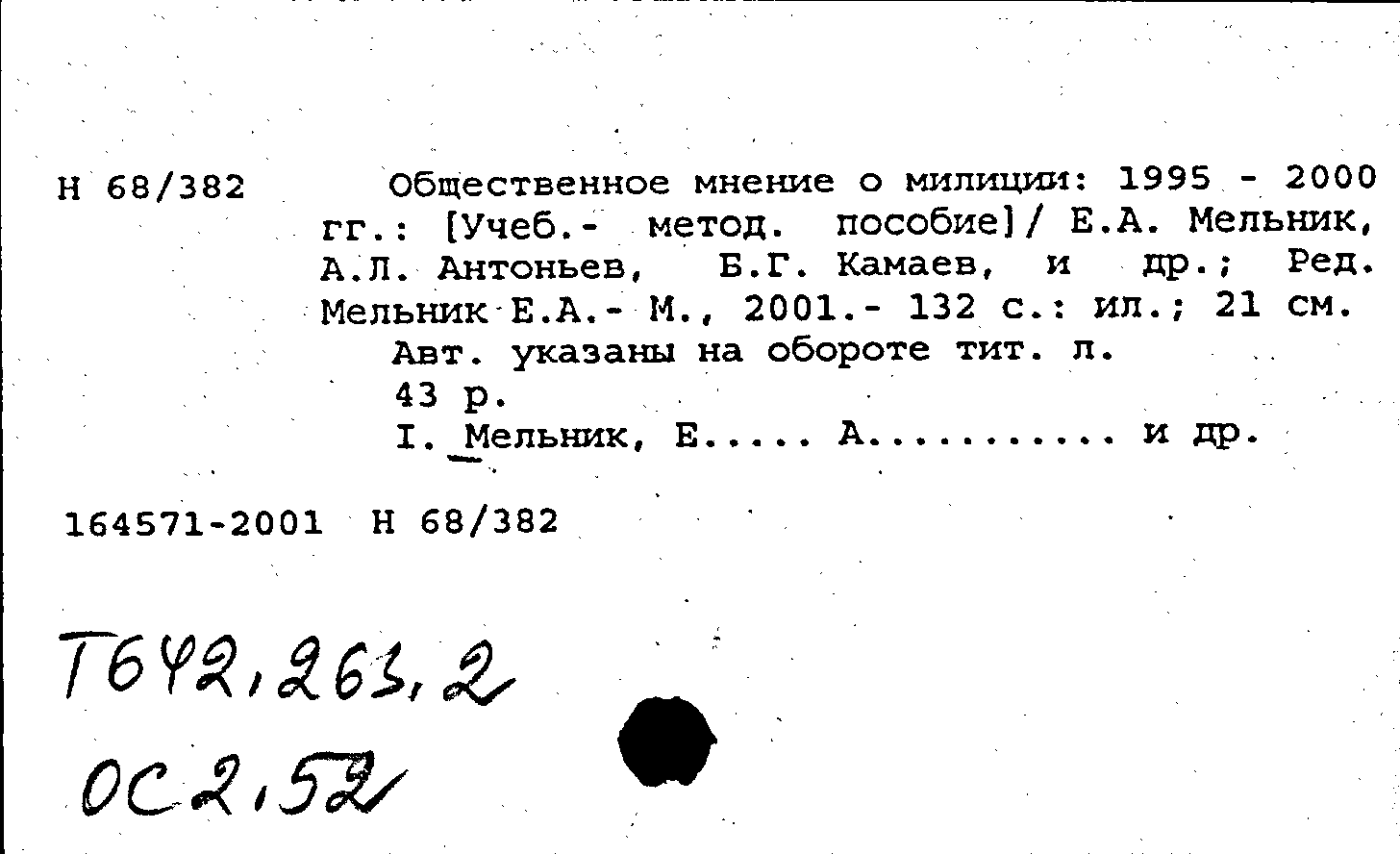 Н 68/382

Общественное мнение о милиции: 1995 - 2000 гг.: [Учеб.- метод. пособие]/ Е.А. Мельник, А.Л. Антоньев, Б.Г. Камаев, и др.; Ред. Мельник Е.А.- М., 2001.- 132 с.: ил.; 21 см.

Авт. указаны на обороте тит. л.

43 р.

I. Мельник, Е..... А.......... и др.

164571-2001 Н 68/382

Т642,263,2

ОС2,52